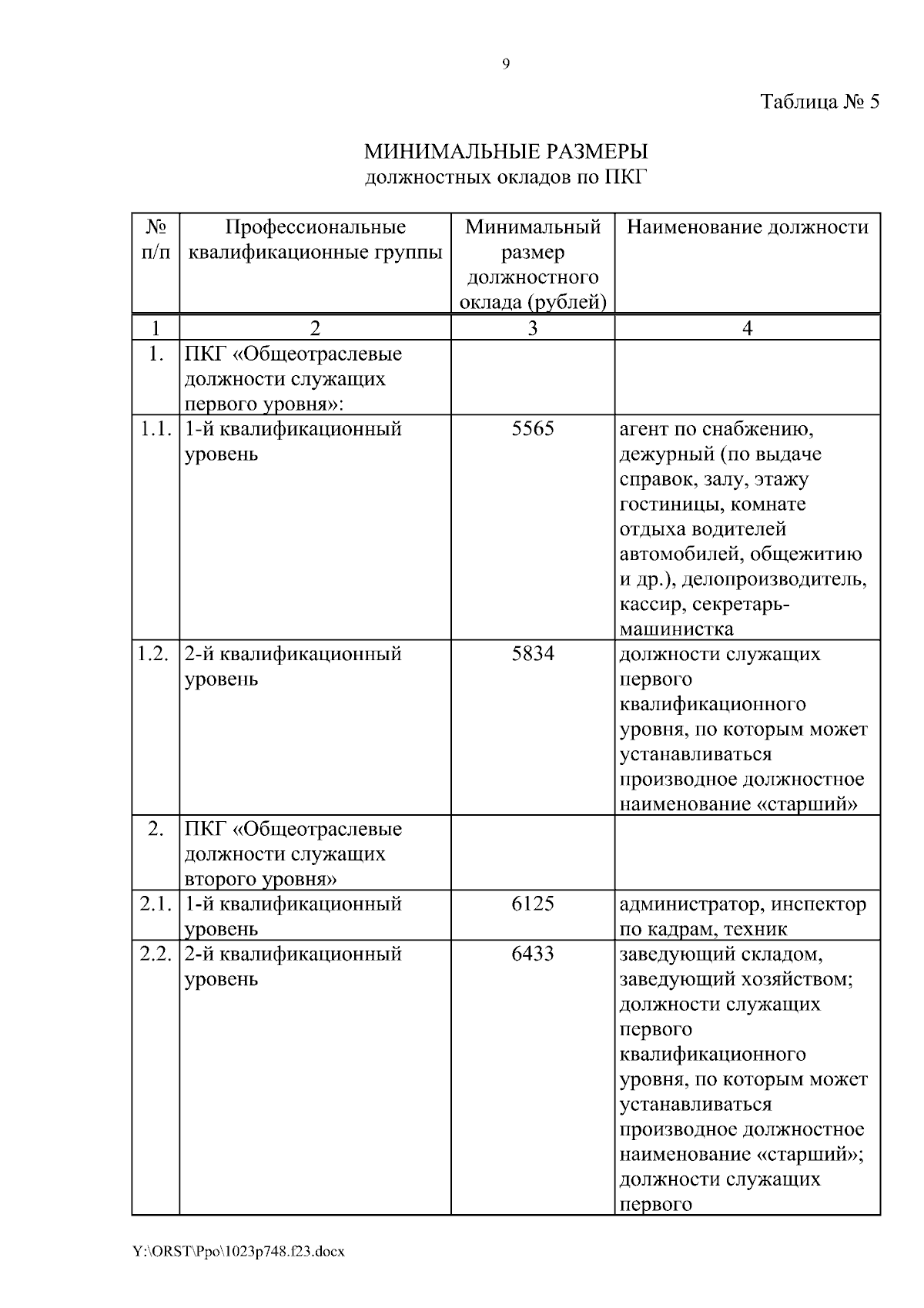 9

Таблица № 5

МИНИМАЛЬНЫЕ РАЗМЕРЫ
должностных окладов по ПКГ

| № п/п | Профессиональные квалификационные группы | Минимальный размер должностного оклада (рублей) | Наименование должности |
|---|---|---|---|
| 1 | 2 | 3 | 4 |
| 1. | ПКГ «Общеотраслевые должности служащих первого уровня»: | | |
| 1.1. | 1-й квалификационный уровень | 5565 | агент по снабжению, дежурный (по выдаче справок, залу, этажу гостиницы, комнате отдыха водителей автомобилей, общежитию и др.), делопроизводитель, кассир, секретарь-машинистка |
| 1.2. | 2-й квалификационный уровень | 5834 | должности служащих первого квалификационного уровня, по которым может устанавливаться производное должностное наименование «старший» |
| 2. | ПКГ «Общеотраслевые должности служащих второго уровня» | | |
| 2.1. | 1-й квалификационный уровень | 6125 | администратор, инспектор по кадрам, техник |
| 2.2. | 2-й квалификационный уровень | 6433 | заведующий складом, заведующий хозяйством; должности служащих первого квалификационного уровня, по которым может устанавливаться производное должностное наименование «старший»; должности служащих первого |

Y:\ORST\Ppo\1023p748.f23.docx